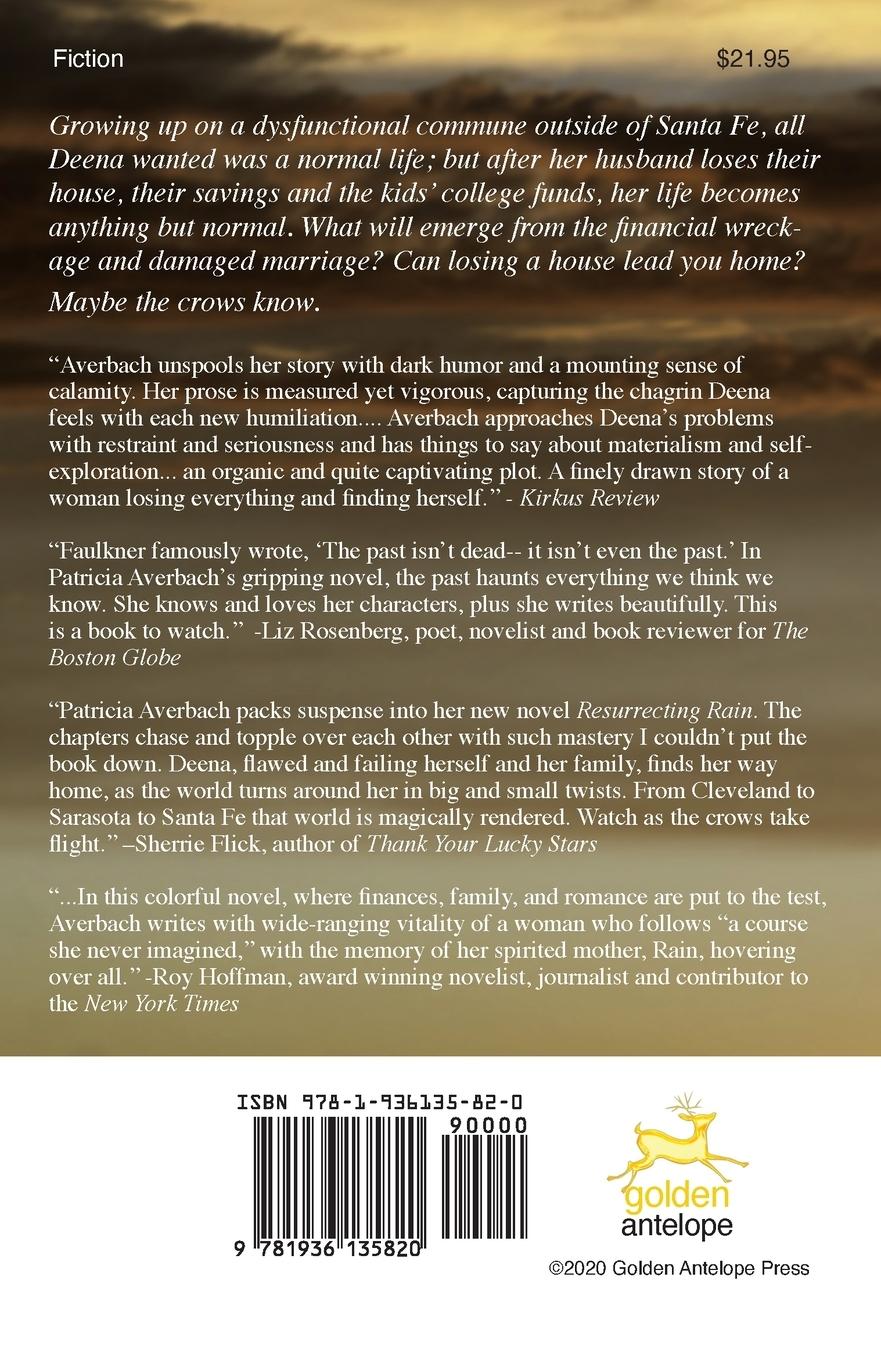 Fiction

$21.95

Growing up on a dysfunctional commune outside of Santa Fe, all Deena wanted was a normal life; but after her husband loses their house, their savings and the kids' college funds, her life becomes anything but normal. What will emerge from the financial wreckage and damaged marriage? Can losing a house lead you home? Maybe the crows know.

"Averbach unspools her story with dark humor and a mounting sense of calamity. Her prose is measured yet vigorous, capturing the chagrin Deena feels with each new humiliation.... Averbach approaches Deena's problems with restraint and seriousness and has things to say about materialism and self-exploration... an organic and quite captivating plot. A finely drawn story of a woman losing everything and finding herself." - Kirkus Review

"Faulkner famously wrote, 'The past isn't dead-- it isn't even the past.' In Patricia Averbach's gripping novel, the past haunts everything we think we know. She knows and loves her characters, plus she writes beautifully. This is a book to watch." -Liz Rosenberg, poet, novelist and book reviewer for The Boston Globe

"Patricia Averbach packs suspense into her new novel Resurrecting Rain. The chapters chase and topple over each other with such mastery I couldn't put the book down. Deena, flawed and failing herself and her family, finds her way home, as the world turns around her in big and small twists. From Cleveland to Sarasota to Santa Fe that world is magically rendered. Watch as the crows take flight." –Sherrie Flick, author of Thank Your Lucky Stars

"...In this colorful novel, where finances, family, and romance are put to the test, Averbach writes with wide-ranging vitality of a woman who follows "a course she never imagined," with the memory of her spirited mother, Rain, hovering over all." -Roy Hoffman, award winning novelist, journalist and contributor to the New York Times

ISBN 978-1-936135-82-0

90000

9 781936 135820

golden antelope

©2020 Golden Antelope Press